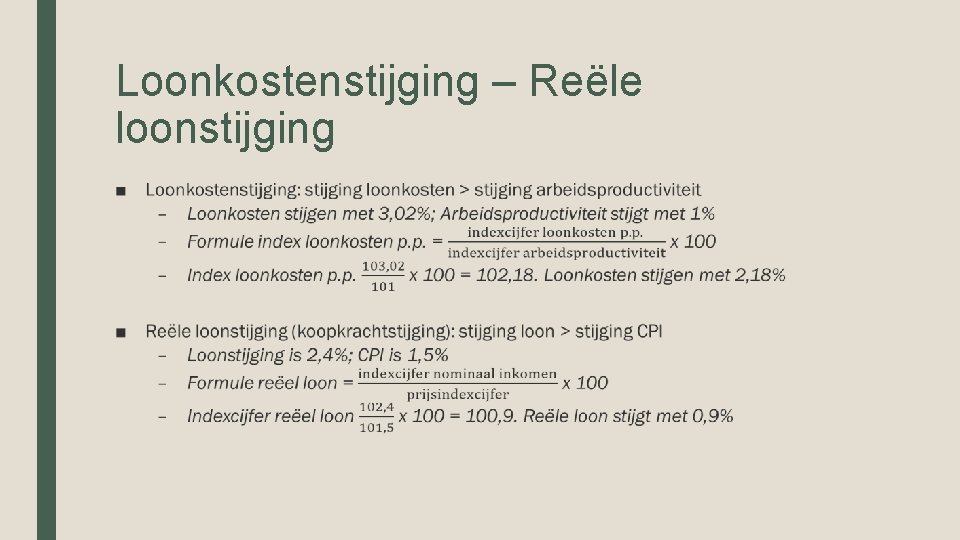 Loonkostenstijging – Reële loonstijging

■ Loonkostenstijging: stijging loonkosten > stijging arbeidsproductiviteit
– Loonkosten stijgen met 3,02%; Arbeidsproductiviteit stijgt met 1%
– Formule index loonkosten p.p. = $\frac{\text{indexcijfer loonkosten p.p.}}{\text{indexcijfer arbeidsproductiviteit}}$ x 100
– Index loonkosten p.p. $\frac{103,02}{101}$ x 100 = 102,18. Loonkosten stijgen met 2,18%

■ Reële loonstijging (koopkrachtstijging): stijging loon > stijging CPI
– Loonstijging is 2,4%; CPI is 1,5%
– Formule reëel loon = $\frac{\text{indexcijfer nominaal inkomen}}{\text{prijsindexcijfer}}$ x 100
– Indexcijfer reëel loon $\frac{102,4}{101,5}$ x 100 = 100,9. Reële loon stijgt met 0,9%